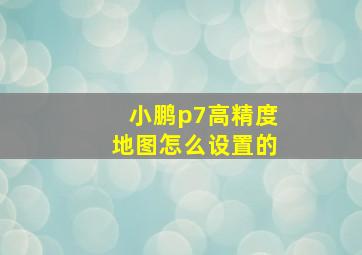 小鹏p7高精度地图怎么设置的